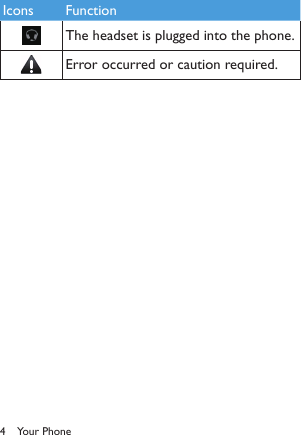 | Icons | Function |
|---|---|
|  | The headset is plugged into the phone. |
|  | Error occurred or caution required. |

4 Your Phone